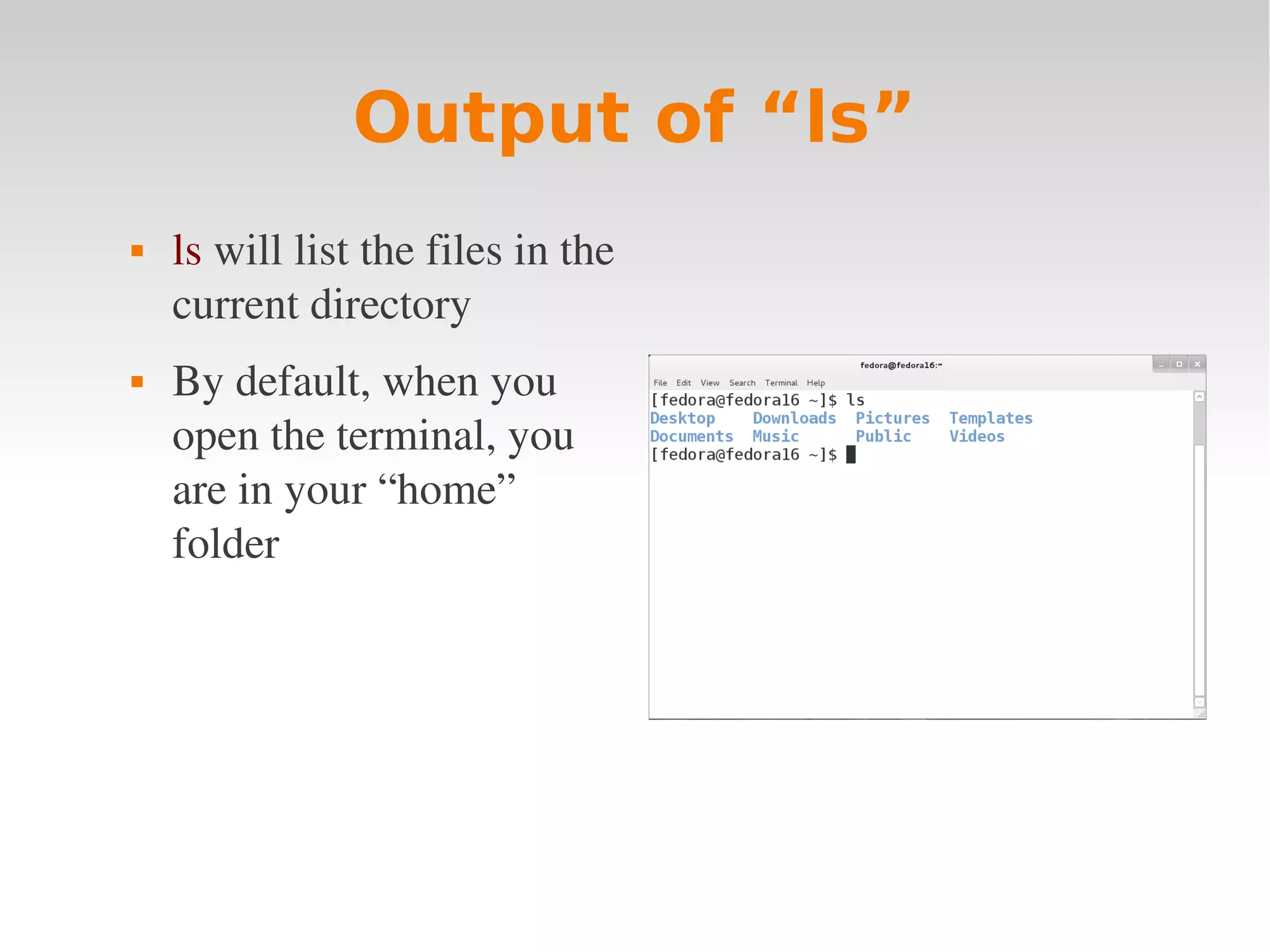 Output of “ls”

▪ ls will list the files in the current directory

▪ By default, when you open the terminal, you are in your “home” folder

fedora@fedora16:~

File Edit View Search Terminal Help

[fedora@fedora16 ~]$ ls
Desktop Downloads Pictures Templates
Documents Music Public Videos
[fedora@fedora16 ~]$